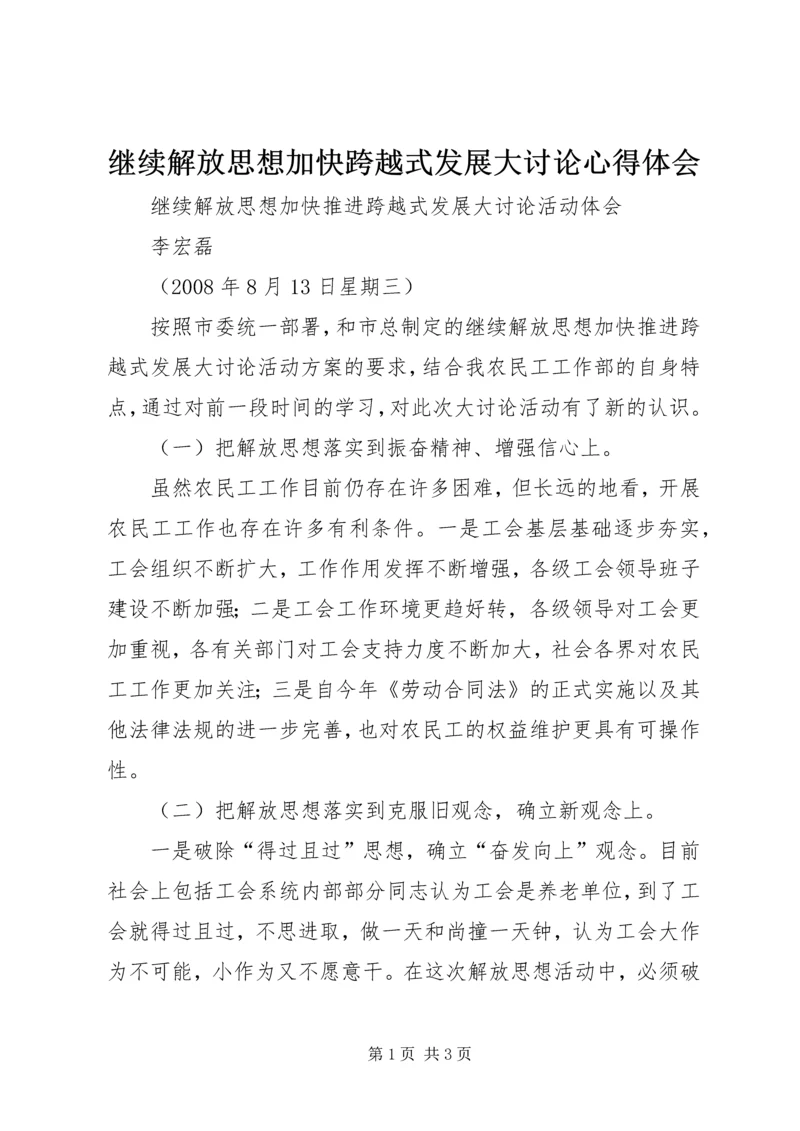 继续解放思想加快跨越式发展大讨论心得体会

继续解放思想加快推进跨越式发展大讨论活动体会

李宏磊

（2008 年 8 月 13 日星期三）

按照市委统一部署，和市总制定的继续解放思想加快推进跨越式发展大讨论活动方案的要求，结合我农民工工作部的自身特点，通过对前一段时间的学习，对此次大讨论活动有了新的认识。

（一）把解放思想落实到振奋精神、增强信心上。

虽然农民工工作目前仍存在许多困难，但长远的地看，开展农民工工作也存在许多有利条件。一是工会基层基础逐步夯实，工会组织不断扩大，工作作用发挥不断增强，各级工会领导班子建设不断加强；二是工会工作环境更趋好转，各级领导对工会更加重视，各有关部门对工会支持力度不断加大，社会各界对农民工工作更加关注；三是自今年《劳动合同法》的正式实施以及其他法律法规的进一步完善，也对农民工的权益维护更具有可操作性。

（二）把解放思想落实到克服旧观念，确立新观念上。

一是破除“得过且过”思想，确立“奋发向上”观念。目前社会上包括工会系统内部部分同志认为工会是养老单位，到了工会就得过且过，不思进取，做一天和尚撞一天钟，认为工会大作为不可能，小作为又不愿意干。在这次解放思想活动中，必须破

第 1 页 共 3 页